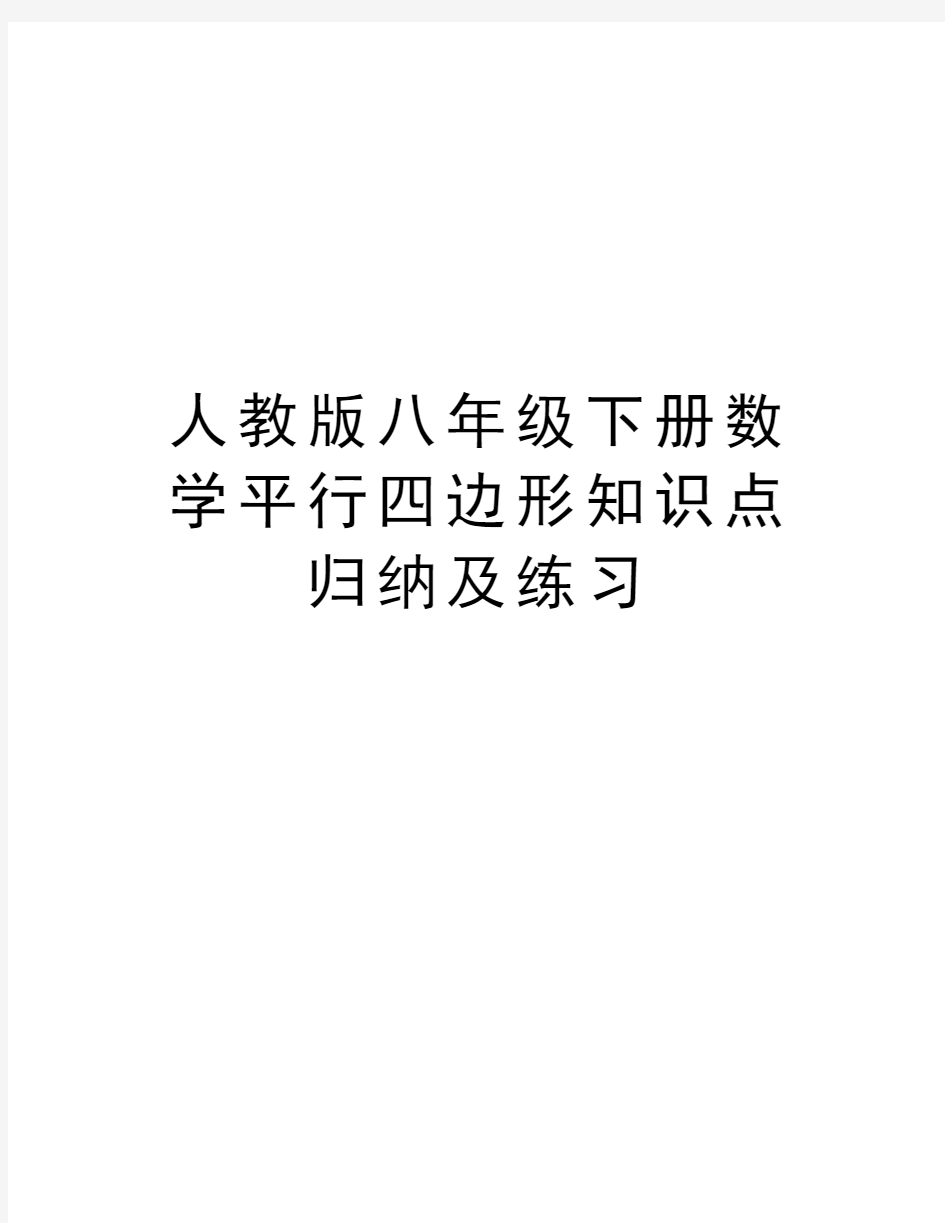 人教版八年级下册数学平行四边形知识点归纳及练习